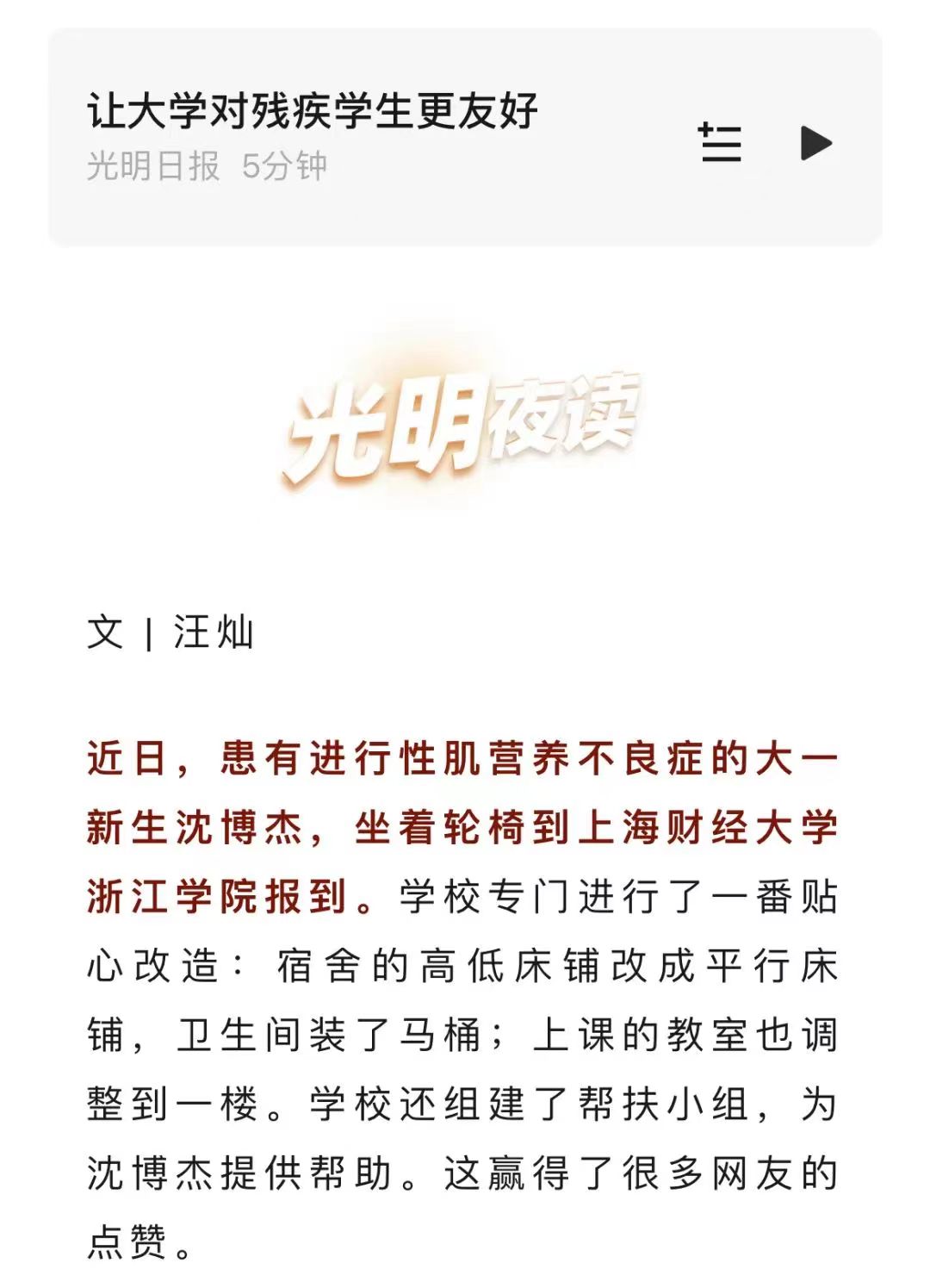 让大学对残疾学生更友好
光明日报 5分钟

光明夜读

文 | 汪灿

近日，患有进行性肌营养不良症的大一新生沈博杰，坐着轮椅到上海财经大学浙江学院报到。学校专门进行了一番贴心改造：宿舍的高低床铺改成平行床铺，卫生间装了马桶；上课的教室也调整到一楼。学校还组建了帮扶小组，为沈博杰提供帮助。这赢得了很多网友的点赞。